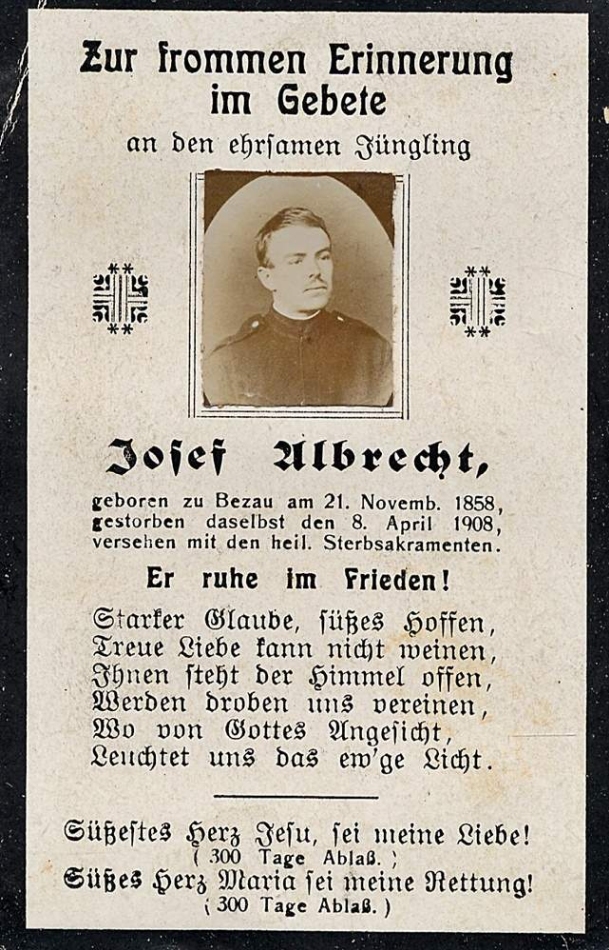 Zur frommen Erinnerung im Gebete

an den ehrsamen Jüngling

Josef Albrecht,

geboren zu Bezau am 21. Novemb. 1858, gestorben daselbst den 8. April 1908, versehen mit den heil. Sterbsakramenten.

Er ruhe im Frieden!

Starker Glaube, süßes Hoffen,
Treue Liebe kann nicht weinen,
Ihnen steht der Himmel offen,
Werden droben uns vereinen,
Wo von Gottes Angesicht,
Leuchtet uns das ew'ge Licht.

Süßestes Herz Jesu, sei meine Liebe!
( 300 Tage Ablaß. )
Süßes Herz Maria sei meine Rettung!
( 300 Tage Ablaß. )